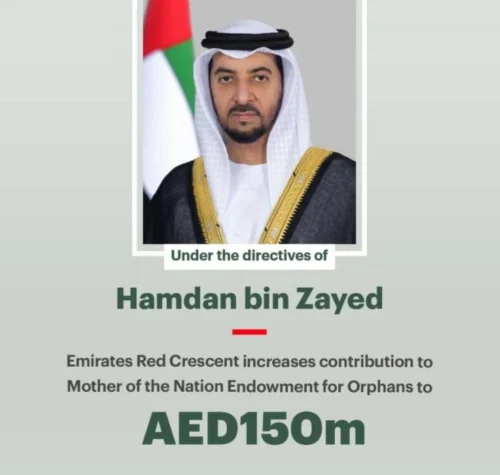 Under the directives of

Hamdan bin Zayed

Emirates Red Crescent increases contribution to Mother of the Nation Endowment for Orphans to

AED150m